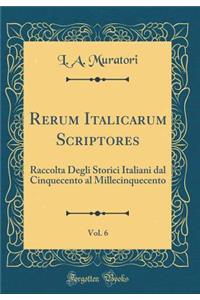 L. A. Muratori

Rerum Italicarum Scriptores

Raccolta Degli Storici Italiani dal Cinquecento al Millecinquecento

Vol. 6

Forgotten Books